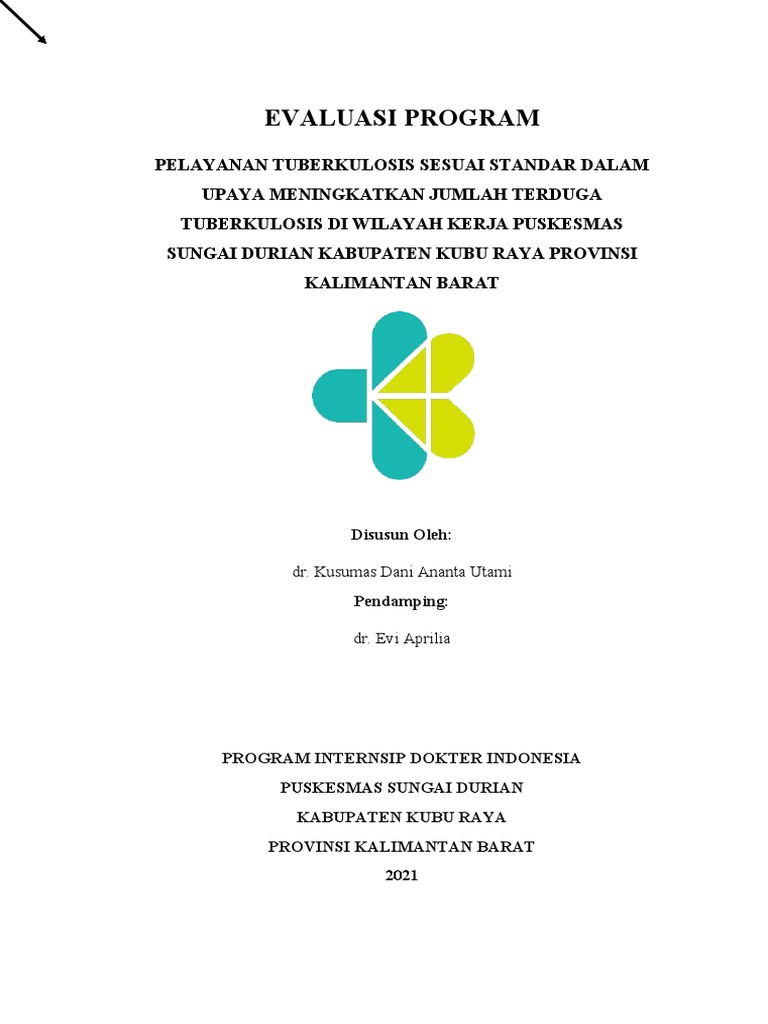 EVALUASI PROGRAM

PELAYANAN TUBERKULOSIS SESUAI STANDAR DALAM UPAYA MENINGKATKAN JUMLAH TERDUGA TUBERKULOSIS DI WILAYAH KERJA PUSKESMAS SUNGAI DURIAN KABUPATEN KUBU RAYA PROVINSI KALIMANTAN BARAT

Disusun Oleh:

dr. Kusumas Dani Ananta Utami

Pendamping:

dr. Evi Aprilia

PROGRAM INTERNSIP DOKTER INDONESIA

PUSKESMAS SUNGAI DURIAN

KABUPATEN KUBU RAYA

PROVINSI KALIMANTAN BARAT

2021